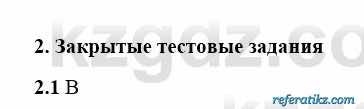 kzgdz.co

2. Закрытые тестовые задания

2.1 B

referatikz.com